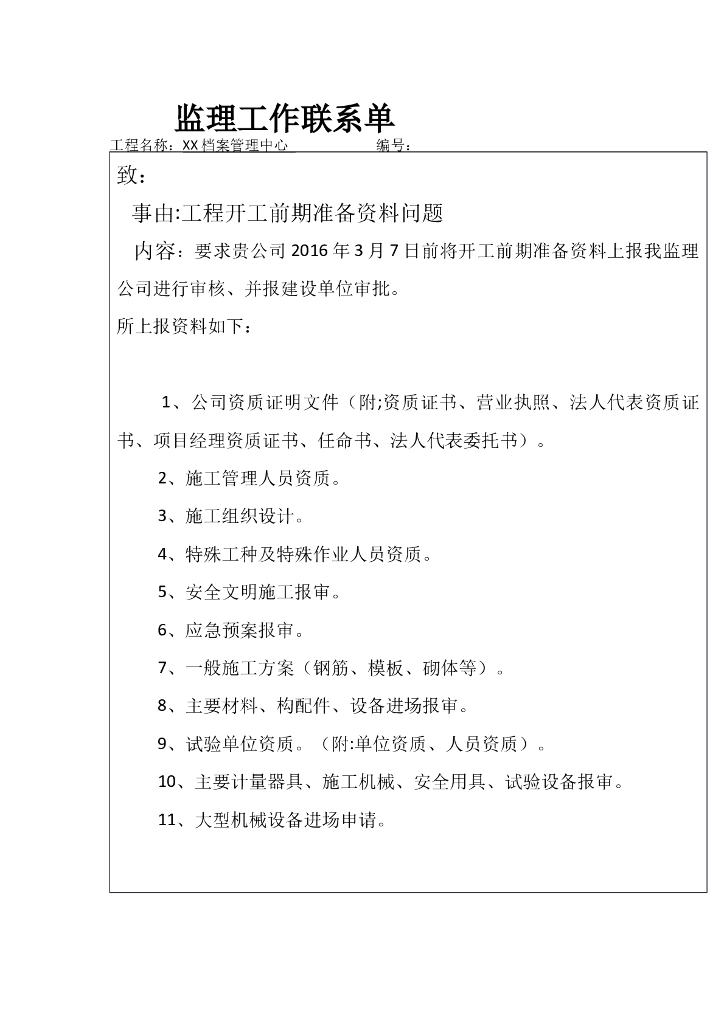 监理工作联系单

工程名称：XX档案管理中心　　　　编号：

致：

事由:工程开工前期准备资料问题

内容：要求贵公司2016年3月7日前将开工前期准备资料上报我监理公司进行审核、并报建设单位审批。

所上报资料如下：

1、公司资质证明文件（附;资质证书、营业执照、法人代表资质证书、项目经理资质证书、任命书、法人代表委托书）。

2、施工管理人员资质。

3、施工组织设计。

4、特殊工种及特殊作业人员资质。

5、安全文明施工报审。

6、应急预案报审。

7、一般施工方案（钢筋、模板、砌体等）。

8、主要材料、构配件、设备进场报审。

9、试验单位资质。（附:单位资质、人员资质）。

10、主要计量器具、施工机械、安全用具、试验设备报审。

11、大型机械设备进场申请。